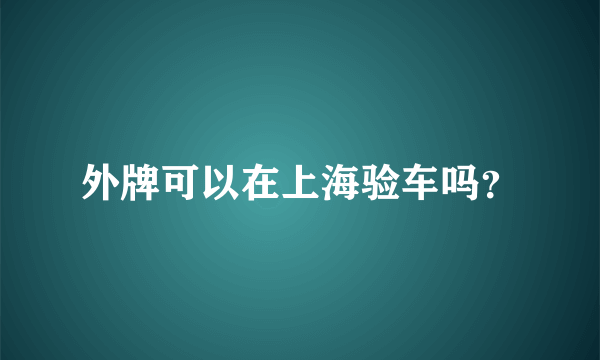 外牌可以在上海验车吗？